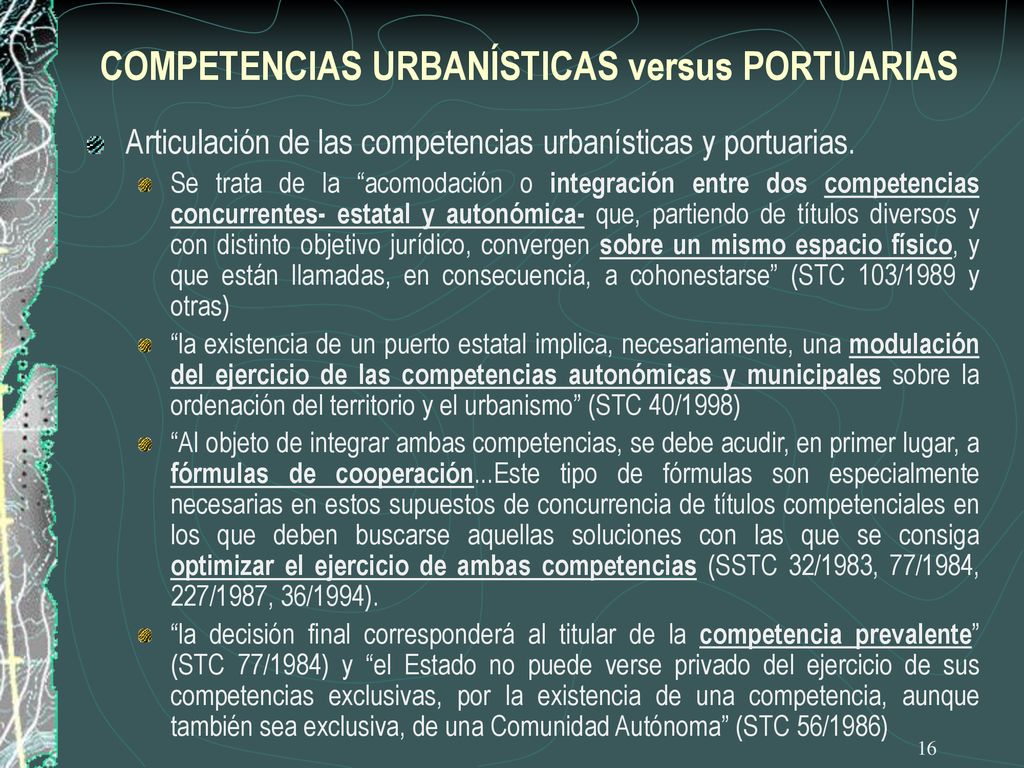 COMPETENCIAS URBANÍSTICAS versus PORTUARIAS

Articulación de las competencias urbanísticas y portuarias.

Se trata de la “acomodación o integración entre dos competencias concurrentes- estatal y autonómica- que, partiendo de títulos diversos y con distinto objetivo jurídico, convergen sobre un mismo espacio físico, y que están llamadas, en consecuencia, a cohonestarse” (STC 103/1989 y otras)

“la existencia de un puerto estatal implica, necesariamente, una modulación del ejercicio de las competencias autonómicas y municipales sobre la ordenación del territorio y el urbanismo” (STC 40/1998)

“Al objeto de integrar ambas competencias, se debe acudir, en primer lugar, a fórmulas de cooperación...Este tipo de fórmulas son especialmente necesarias en estos supuestos de concurrencia de títulos competenciales en los que deben buscarse aquellas soluciones con las que se consiga optimizar el ejercicio de ambas competencias (SSTC 32/1983, 77/1984, 227/1987, 36/1994).

“la decisión final corresponderá al titular de la competencia prevalente” (STC 77/1984) y “el Estado no puede verse privado del ejercicio de sus competencias exclusivas, por la existencia de una competencia, aunque también sea exclusiva, de una Comunidad Autónoma” (STC 56/1986)

16